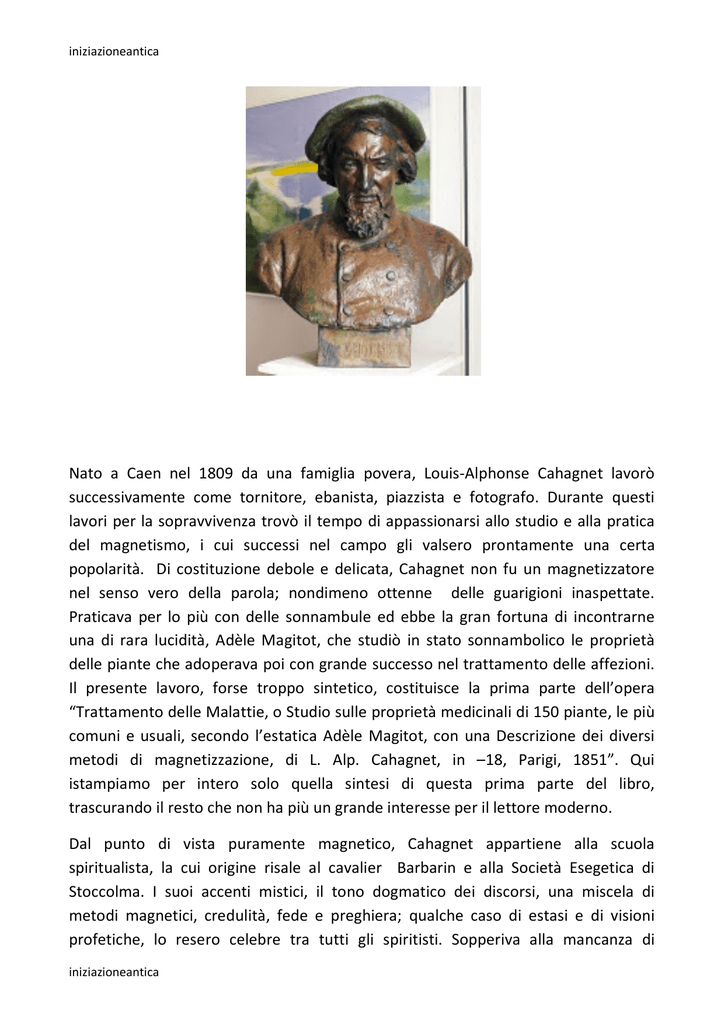 iniziazioneantica

Nato a Caen nel 1809 da una famiglia povera, Louis-Alphonse Cahagnet lavorò successivamente come tornitore, ebanista, piazzista e fotografo. Durante questi lavori per la sopravvivenza trovò il tempo di appassionarsi allo studio e alla pratica del magnetismo, i cui successi nel campo gli valsero prontamente una certa popolarità. Di costituzione debole e delicata, Cahagnet non fu un magnetizzatore nel senso vero della parola; nondimeno ottenne delle guarigioni inaspettate. Praticava per lo più con delle sonnambule ed ebbe la gran fortuna di incontrarne una di rara lucidità, Adèle Magitot, che studiò in stato sonnambolico le proprietà delle piante che adoperava poi con grande successo nel trattamento delle affezioni. Il presente lavoro, forse troppo sintetico, costituisce la prima parte dell'opera "Trattamento delle Malattie, o Studio sulle proprietà medicinali di 150 piante, le più comuni e usuali, secondo l'estatica Adèle Magitot, con una Descrizione dei diversi metodi di magnetizzazione, di L. Alp. Cahagnet, in –18, Parigi, 1851". Qui istampiamo per intero solo quella sintesi di questa prima parte del libro, trascurando il resto che non ha più un grande interesse per il lettore moderno.

Dal punto di vista puramente magnetico, Cahagnet appartiene alla scuola spiritualista, la cui origine risale al cavalier Barbarin e alla Società Esegetica di Stoccolma. I suoi accenti mistici, il tono dogmatico dei discorsi, una miscela di metodi magnetici, credulità, fede e preghiera; qualche caso di estasi e di visioni profetiche, lo resero celebre tra tutti gli spiritisti. Sopperiva alla mancanza di

iniziazioneantica